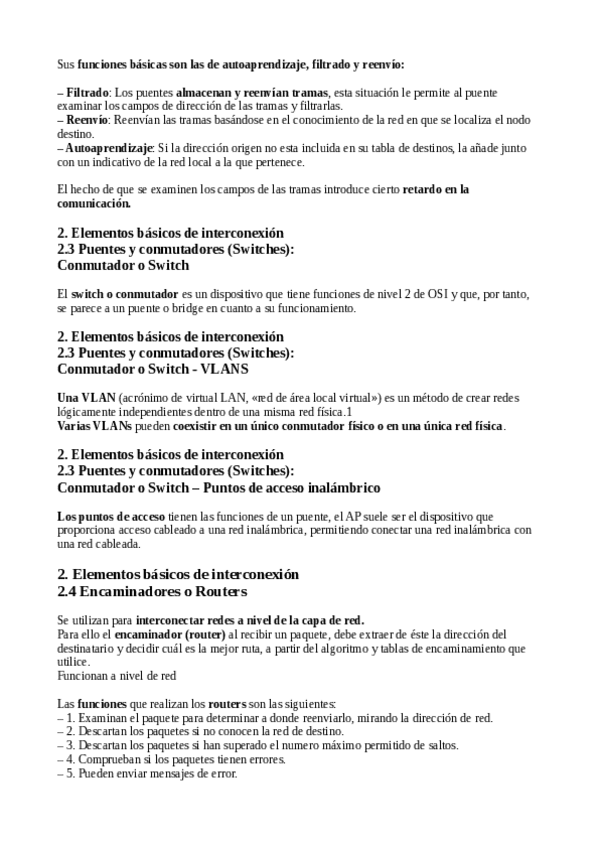 Sus funciones básicas son las de autoaprendizaje, filtrado y reenvío:

– Filtrado: Los puentes almacenan y reenvían tramas, esta situación le permite al puente examinar los campos de dirección de las tramas y filtrarlas.
– Reenvío: Reenvían las tramas basándose en el conocimiento de la red en que se localiza el nodo destino.
– Autoaprendizaje: Si la dirección origen no esta incluida en su tabla de destinos, la añade junto con un indicativo de la red local a la que pertenece.

El hecho de que se examinen los campos de las tramas introduce cierto retardo en la comunicación.

2. Elementos básicos de interconexión
2.3 Puentes y conmutadores (Switches):
Conmutador o Switch

El switch o conmutador es un dispositivo que tiene funciones de nivel 2 de OSI y que, por tanto, se parece a un puente o bridge en cuanto a su funcionamiento.

2. Elementos básicos de interconexión
2.3 Puentes y conmutadores (Switches):
Conmutador o Switch - VLANS

Una VLAN (acrónimo de virtual LAN, «red de área local virtual») es un método de crear redes lógicamente independientes dentro de una misma red física.1
Varias VLANs pueden coexistir en un único conmutador físico o en una única red física.

2. Elementos básicos de interconexión
2.3 Puentes y conmutadores (Switches):
Conmutador o Switch – Puntos de acceso inalámbrico

Los puntos de acceso tienen las funciones de un puente, el AP suele ser el dispositivo que proporciona acceso cableado a una red inalámbrica, permitiendo conectar una red inalámbrica con una red cableada.

2. Elementos básicos de interconexión
2.4 Encaminadores o Routers

Se utilizan para interconectar redes a nivel de la capa de red.
Para ello el encaminador (router) al recibir un paquete, debe extraer de éste la dirección del destinatario y decidir cuál es la mejor ruta, a partir del algoritmo y tablas de encaminamiento que utilice.
Funcionan a nivel de red

Las funciones que realizan los routers son las siguientes:
– 1. Examinan el paquete para determinar a donde reenviarlo, mirando la dirección de red.
– 2. Descartan los paquetes si no conocen la red de destino.
– 3. Descartan los paquetes si han superado el numero máximo permitido de saltos.
– 4. Comprueban si los paquetes tienen errores.
– 5. Pueden enviar mensajes de error.